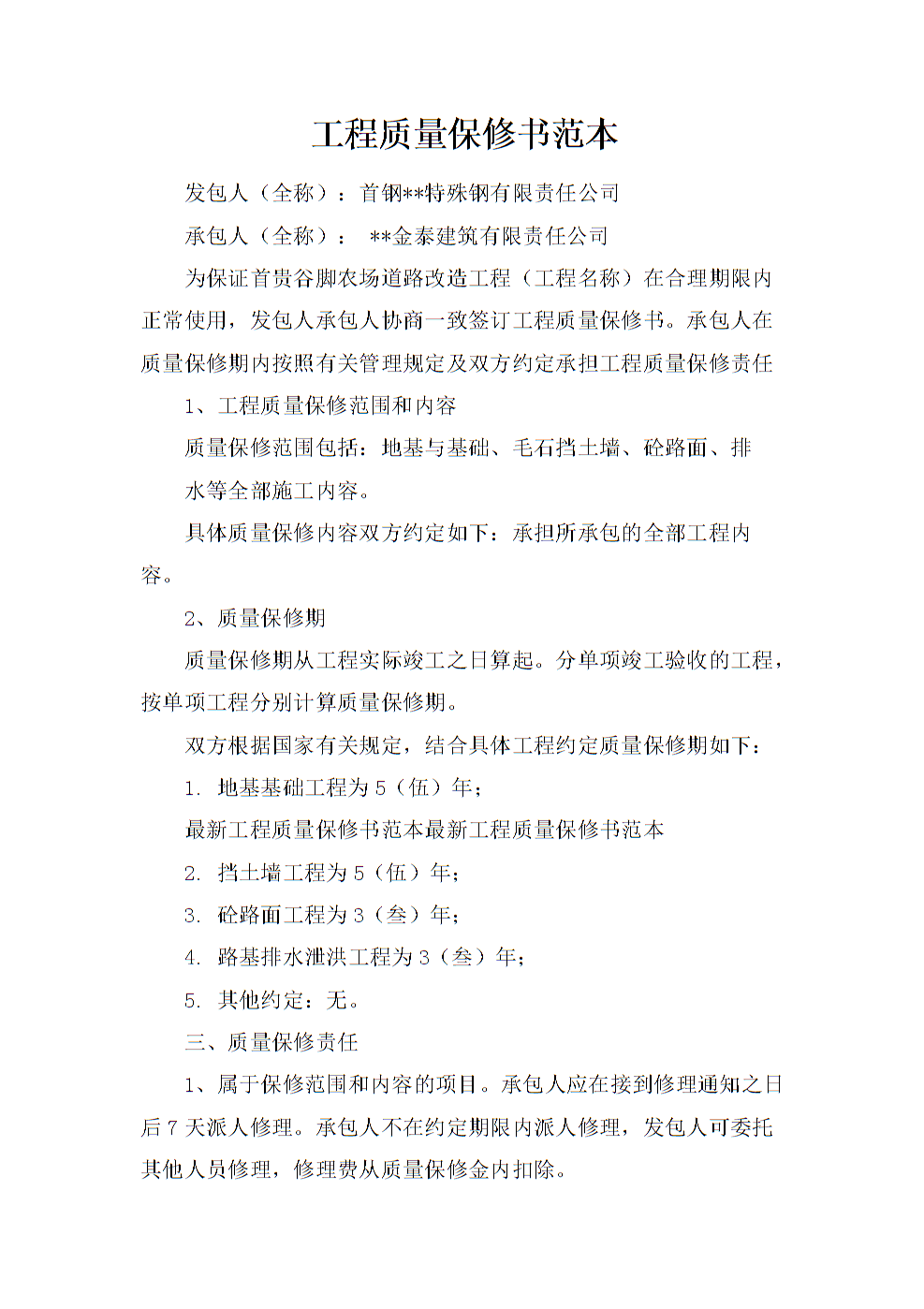 工程质量保修书范本

发包人（全称）：首钢**特殊钢有限责任公司

承包人（全称）： **金泰建筑有限责任公司

为保证首贵谷脚农场道路改造工程（工程名称）在合理期限内正常使用，发包人承包人协商一致签订工程质量保修书。承包人在质量保修期内按照有关管理规定及双方约定承担工程质量保修责任

1、工程质量保修范围和内容

质量保修范围包括：地基与基础、毛石挡土墙、砼路面、排水等全部施工内容。

具体质量保修内容双方约定如下：承担所承包的全部工程内容。

2、质量保修期

质量保修期从工程实际竣工之日算起。分单项竣工验收的工程，按单项工程分别计算质量保修期。

双方根据国家有关规定，结合具体工程约定质量保修期如下：

1. 地基基础工程为 5（伍）年；

最新工程质量保修书范本最新工程质量保修书范本

2. 挡土墙工程为 5（伍）年；

3. 砼路面工程为 3（叁）年；

4. 路基排水泄洪工程为 3（叁）年；

5. 其他约定：无。

三、质量保修责任

1、属于保修范围和内容的项目。承包人应在接到修理通知之日后 7 天派人修理。承包人不在约定期限内派人修理，发包人可委托其他人员修理，修理费从质量保修金内扣除。